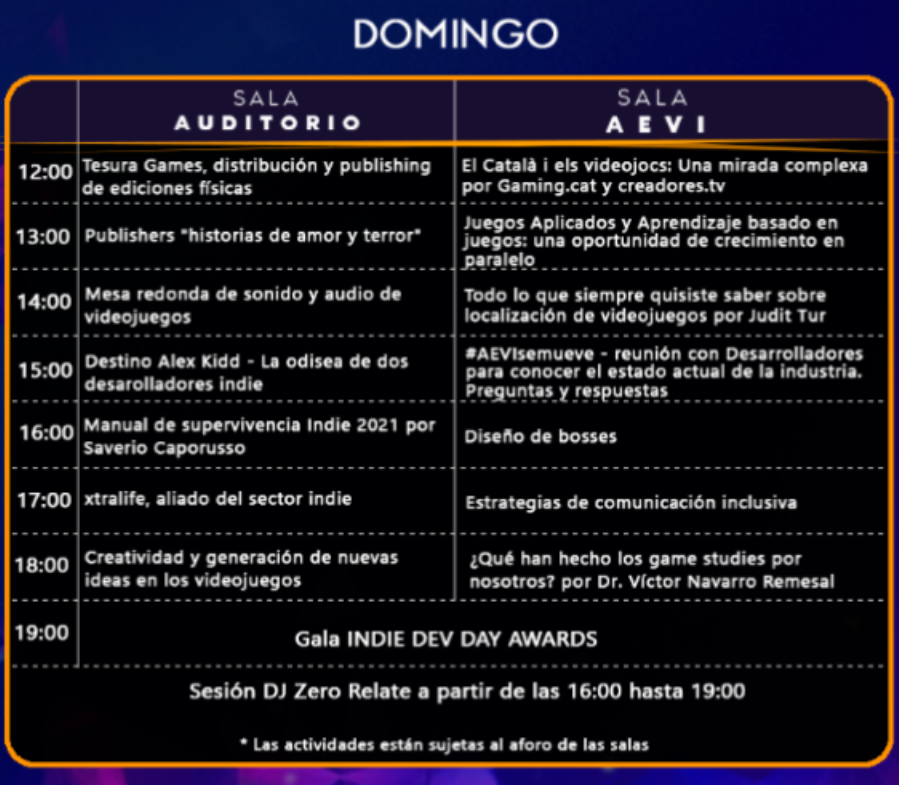 DOMINGO

| | SALA AUDITORIO | SALA AEVI |
|---|---|---|
| 12:00 | Tesura Games, distribución y publishing de ediciones físicas | El Català i els videojocs: Una mirada complexa por Gaming.cat y creadores.tv |
| 13:00 | Publishers "historias de amor y terror" | Juegos Aplicados y Aprendizaje basado en juegos: una oportunidad de crecimiento en paralelo |
| 14:00 | Mesa redonda de sonido y audio de videojuegos | Todo lo que siempre quisiste saber sobre localización de videojuegos por Judit Tur |
| 15:00 | Destino Alex Kidd - La odisea de dos desarolladores indie | #AEVIsemueve - reunión con Desarrolladores para conocer el estado actual de la industria. Preguntas y respuestas |
| 16:00 | Manual de supervivencia Indie 2021 por Saverio Caporusso | Diseño de bosses |
| 17:00 | xtralife, aliado del sector indie | Estrategias de comunicación inclusiva |
| 18:00 | Creatividad y generación de nuevas ideas en los videojuegos | ¿Qué han hecho los game studies por nosotros? por Dr. Víctor Navarro Remesal |
| 19:00 | Gala INDIE DEV DAY AWARDS | |

Sesión DJ Zero Relate a partir de las 16:00 hasta 19:00

* Las actividades están sujetas al aforo de las salas